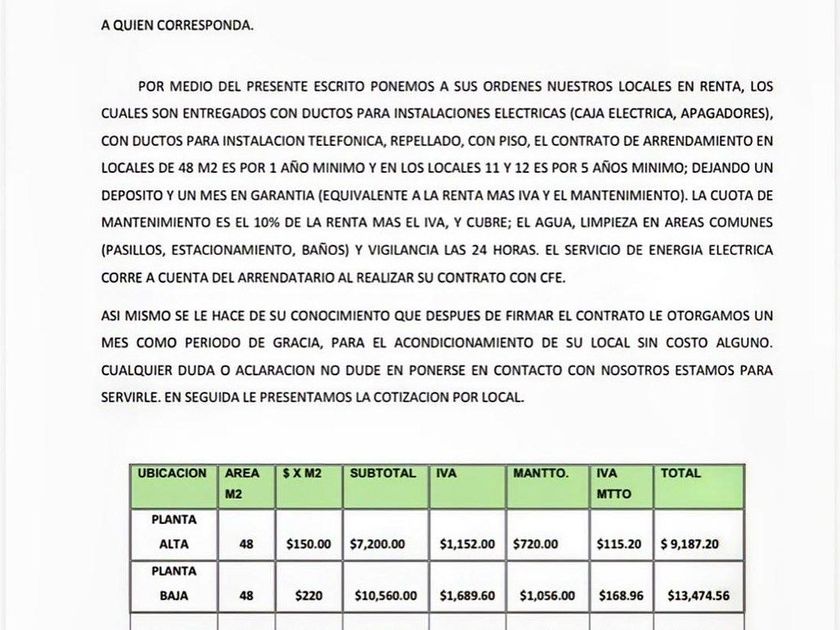 A QUIEN CORRESPONDA.

POR MEDIO DEL PRESENTE ESCRITO PONEMOS A SUS ORDENES NUESTROS LOCALES EN RENTA, LOS CUALES SON ENTREGADOS CON DUCTOS PARA INSTALACIONES ELECTRICAS (CAJA ELECTRICA, APAGADORES), CON DUCTOS PARA INSTALACION TELEFONICA, REPELLADO, CON PISO, EL CONTRATO DE ARRENDAMIENTO EN LOCALES DE 48 M2 ES POR 1 AÑO MINIMO Y EN LOS LOCALES 11 Y 12 ES POR 5 AÑOS MINIMO; DEJANDO UN DEPOSITO Y UN MES EN GARANTIA (EQUIVALENTE A LA RENTA MAS IVA Y EL MANTENIMIENTO). LA CUOTA DE MANTENIMIENTO ES EL 10% DE LA RENTA MAS EL IVA, Y CUBRE; EL AGUA, LIMPIEZA EN AREAS COMUNES (PASILLOS, ESTACIONAMIENTO, BAÑOS) Y VIGILANCIA LAS 24 HORAS. EL SERVICIO DE ENERGIA ELECTRICA CORRE A CUENTA DEL ARRENDATARIO AL REALIZAR SU CONTRATO CON CFE.

ASI MISMO SE LE HACE DE SU CONOCIMIENTO QUE DESPUES DE FIRMAR EL CONTRATO LE OTORGAMOS UN MES COMO PERIODO DE GRACIA, PARA EL ACONDICIONAMIENTO DE SU LOCAL SIN COSTO ALGUNO. CUALQUIER DUDA O ACLARACION NO DUDE EN PONERSE EN CONTACTO CON NOSOTROS ESTAMOS PARA SERVIRLE. EN SEGUIDA LE PRESENTAMOS LA COTIZACION POR LOCAL.

| UBICACION | AREA M2 | $ X M2 | SUBTOTAL | IVA | MANTTO. | IVA MTTO | TOTAL |
|---|---|---|---|---|---|---|---|
| PLANTA ALTA | 48 | $150.00 | $7,200.00 | $1,152.00 | $720.00 | $115.20 | $ 9,187.20 |
| PLANTA BAJA | 48 | $220 | $10,560.00 | $1,689.60 | $1,056.00 | $168.96 | $13,474.56 |